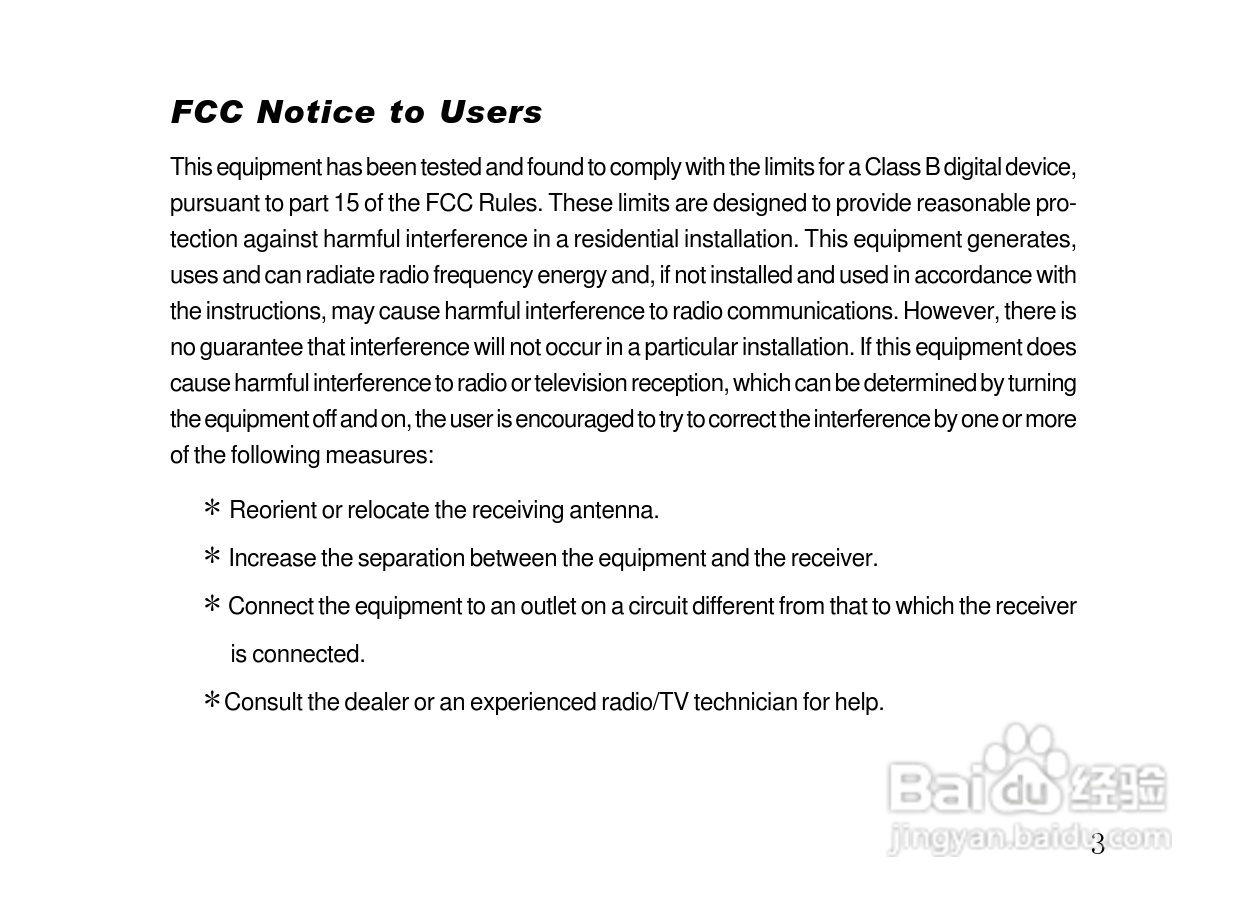 FCC Notice to Users

This equipment has been tested and found to comply with the limits for a Class B digital device, pursuant to part 15 of the FCC Rules. These limits are designed to provide reasonable protection against harmful interference in a residential installation. This equipment generates, uses and can radiate radio frequency energy and, if not installed and used in accordance with the instructions, may cause harmful interference to radio communications. However, there is no guarantee that interference will not occur in a particular installation. If this equipment does cause harmful interference to radio or television reception, which can be determined by turning the equipment off and on, the user is encouraged to try to correct the interference by one or more of the following measures:

* Reorient or relocate the receiving antenna.

* Increase the separation between the equipment and the receiver.

* Connect the equipment to an outlet on a circuit different from that to which the receiver is connected.

* Consult the dealer or an experienced radio/TV technician for help.

Baidu 经验
jingyan.baidu.com

3